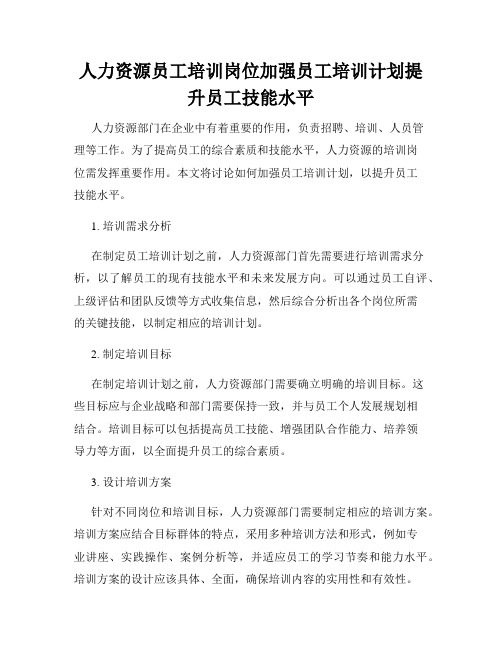 人力资源员工培训岗位加强员工培训计划提升员工技能水平

人力资源部门在企业中有着重要的作用，负责招聘、培训、人员管理等工作。为了提高员工的综合素质和技能水平，人力资源的培训岗位需发挥重要作用。本文将讨论如何加强员工培训计划，以提升员工技能水平。

1. 培训需求分析

在制定员工培训计划之前，人力资源部门首先需要进行培训需求分析，以了解员工的现有技能水平和未来发展方向。可以通过员工自评、上级评估和团队反馈等方式收集信息，然后综合分析出各个岗位所需的关键技能，以制定相应的培训计划。

2. 制定培训目标

在制定培训计划之前，人力资源部门需要确立明确的培训目标。这些目标应与企业战略和部门需要保持一致，并与员工个人发展规划相结合。培训目标可以包括提高员工技能、增强团队合作能力、培养领导力等方面，以全面提升员工的综合素质。

3. 设计培训方案

针对不同岗位和培训目标，人力资源部门需要制定相应的培训方案。培训方案应结合目标群体的特点，采用多种培训方法和形式，例如专业讲座、实践操作、案例分析等，并适应员工的学习节奏和能力水平。培训方案的设计应该具体、全面，确保培训内容的实用性和有效性。